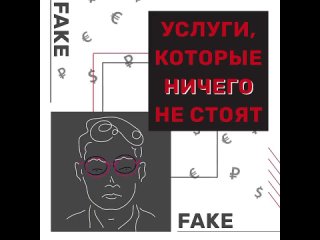 FAKE

УСЛУГИ, КОТОРЫЕ НИЧЕГО НЕ СТОЯТ

FAKE